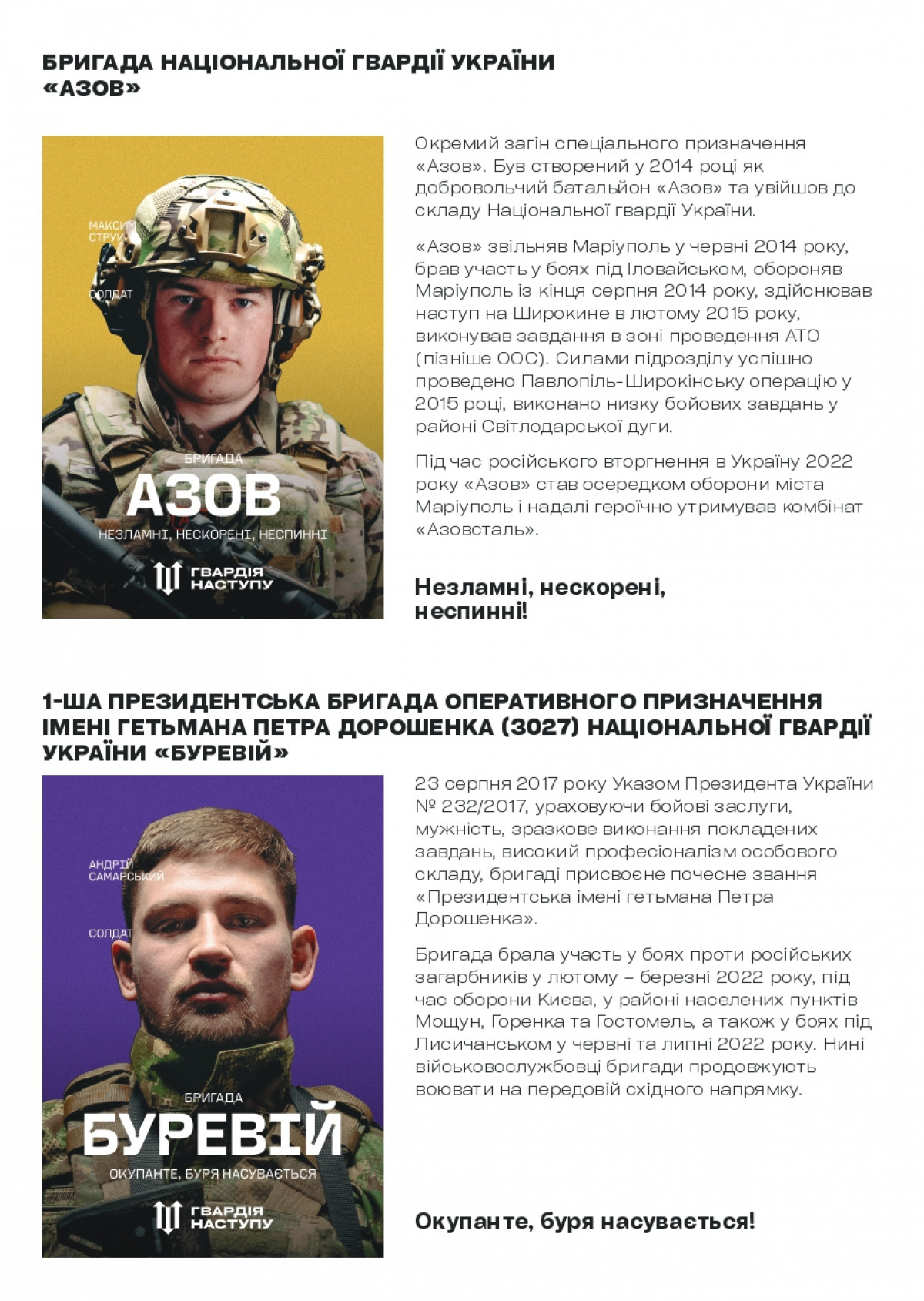 БРИГАДА НАЦІОНАЛЬНОЇ ГВАРДІЇ УКРАЇНИ «АЗОВ»

МАКСИМ СТРУК

СОЛДАТ

БРИГАДА

АЗОВ

НЕЗЛАМНІ, НЕСКОРЕНІ, НЕСПИННІ

ГВАРДІЯ НАСТУПУ

Окремий загін спеціального призначення «Азов». Був створений у 2014 році як добровольчий батальйон «Азов» та увійшов до складу Національної гвардії України.

«Азов» звільняв Маріуполь у червні 2014 року, брав участь у боях під Іловайськом, обороняв Маріуполь із кінця серпня 2014 року, здійснював наступ на Широкине в лютому 2015 року, виконував завдання в зоні проведення АТО (пізніше ООС). Силами підрозділу успішно проведено Павлопіль-Широкінську операцію у 2015 році, виконано низку бойових завдань у районі Світлодарської дуги.

Під час російського вторгнення в Україну 2022 року «Азов» став осередком оборони міста Маріуполь і надалі героїчно утримував комбінат «Азовсталь».

Незламні, нескорені, неспинні!

1-ША ПРЕЗИДЕНТСЬКА БРИГАДА ОПЕРАТИВНОГО ПРИЗНАЧЕННЯ ІМЕНІ ГЕТЬМАНА ПЕТРА ДОРОШЕНКА (3027) НАЦІОНАЛЬНОЇ ГВАРДІЇ УКРАЇНИ «БУРЕВІЙ»

АНДРІЙ САМАРСЬКИЙ

СОЛДАТ

БРИГАДА

БУРЕВІЙ

ОКУПАНТЕ, БУРЯ НАСУВАЄТЬСЯ

ГВАРДІЯ НАСТУПУ

23 серпня 2017 року Указом Президента України № 232/2017, ураховуючи бойові заслуги, мужність, зразкове виконання покладених завдань, високий професіоналізм особового складу, бригаді присвоєне почесне звання «Президентська імені гетьмана Петра Дорошенка».

Бригада брала участь у боях проти російських загарбників у лютому – березні 2022 року, під час оборони Києва, у районі населених пунктів Мощун, Горенка та Гостомель, а також у боях під Лисичанськом у червні та липні 2022 року. Нині військовослужбовці бригади продовжують воювати на передовій східного напрямку.

Окупанте, буря насувається!